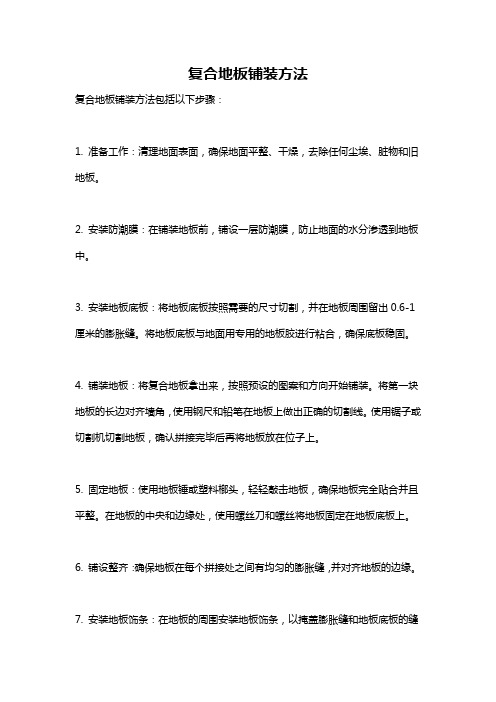 复合地板铺装方法

复合地板铺装方法包括以下步骤：

1. 准备工作：清理地面表面，确保地面平整、干燥，去除任何尘埃、脏物和旧地板。

2. 安装防潮膜：在铺装地板前，铺设一层防潮膜，防止地面的水分渗透到地板中。

3. 安装地板底板：将地板底板按照需要的尺寸切割，并在地板周围留出 0.6-1 厘米的膨胀缝。将地板底板与地面用专用的地板胶进行粘合，确保底板稳固。

4. 铺装地板：将复合地板拿出来，按照预设的图案和方向开始铺装。将第一块地板的长边对齐墙角，使用钢尺和铅笔在地板上做出正确的切割线。使用锯子或切割机切割地板，确认拼接完毕后再将地板放在位子上。

5. 固定地板：使用地板锤或塑料榔头，轻轻敲击地板，确保地板完全贴合并且平整。在地板的中央和边缘处，使用螺丝刀和螺丝将地板固定在地板底板上。

6. 铺设整齐：确保地板在每个拼接处之间有均匀的膨胀缝，并对齐地板的边缘。

7. 安装地板饰条：在地板的周围安装地板饰条，以掩盖膨胀缝和地板底板的缝